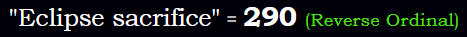 "Eclipse sacrifice" = 290 (Reverse Ordinal)